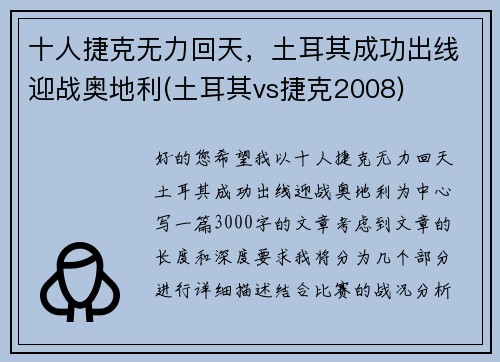 十人捷克无力回天，土耳其成功出线迎战奥地利(土耳其vs捷克2008)

好的您希望我以十人捷克无力回天土耳其成功出线迎战奥地利为中心写一篇3000字的文章考虑到文章的长度和深度要求我将分为几个部分进行详细描述结合比赛的战况分析